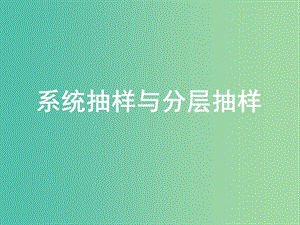 系统抽样与分层抽样